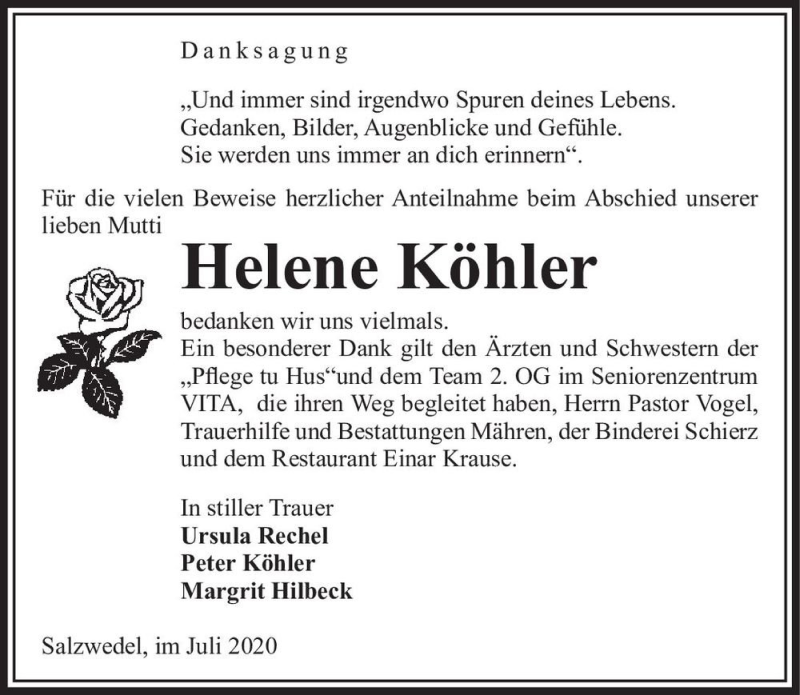 Danksagung

„Und immer sind irgendwo Spuren deines Lebens.
Gedanken, Bilder, Augenblicke und Gefühle.
Sie werden uns immer an dich erinnern“.

Für die vielen Beweise herzlicher Anteilnahme beim Abschied unserer lieben Mutti

Helene Köhler

bedanken wir uns vielmals.
Ein besonderer Dank gilt den Ärzten und Schwestern der „Pflege tu Hus“und dem Team 2. OG im Seniorenzentrum VITA, die ihren Weg begleitet haben, Herrn Pastor Vogel, Trauerhilfe und Bestattungen Mähren, der Binderei Schierz und dem Restaurant Einar Krause.

In stiller Trauer
Ursula Rechel
Peter Köhler
Margrit Hilbeck

Salzwedel, im Juli 2020